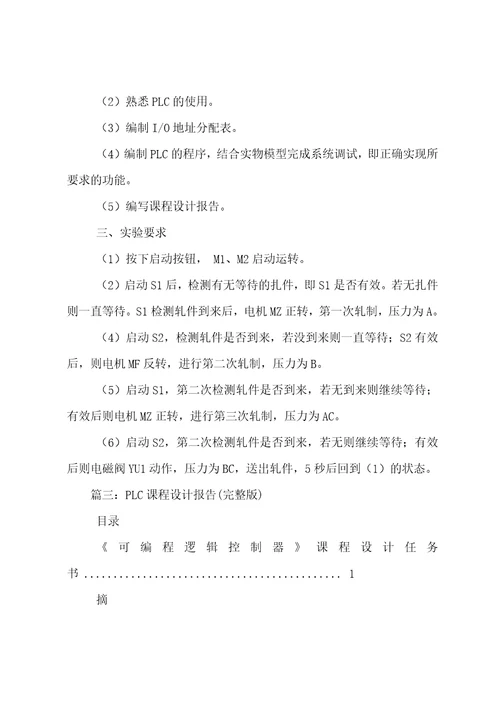 （2）熟悉 PLC 的使用。

（3）编制 I/O 地址分配表。

（4）编制 PLC 的程序，结合实物模型完成系统调试，即正确实现所要求的功能。

（5）编写课程设计报告。

三、实验要求

（1）按下启动按钮， M1、M2 启动运转。

（2）启动 S1 后，检测有无等待的扎件，即 S1 是否有效。若无扎件则一直等待。S1 检测轧件到来后，电机 MZ 正转，第一次轧制，压力为 A。

（4）启动 S2，检测轧件是否到来，若没到来则一直等待；S2 有效后，则电机 MF 反转，进行第二次轧制，压力为 B。

（5）启动 S1，第二次检测轧件是否到来，若无到来则继续等待；有效后则电机 MZ 正转，进行第三次轧制，压力为 AC。

（6）启动 S2，第二次检测轧件是否到来，若无则继续等待；有效后则电磁阀 YU1 动作，压力为 BC，送出轧件，5 秒后回到（1）的状态。

篇三：PLC 课程设计报告(完整版)

目录

《可编程逻辑控制器》课程设计任务书 ............................................ 1

摘